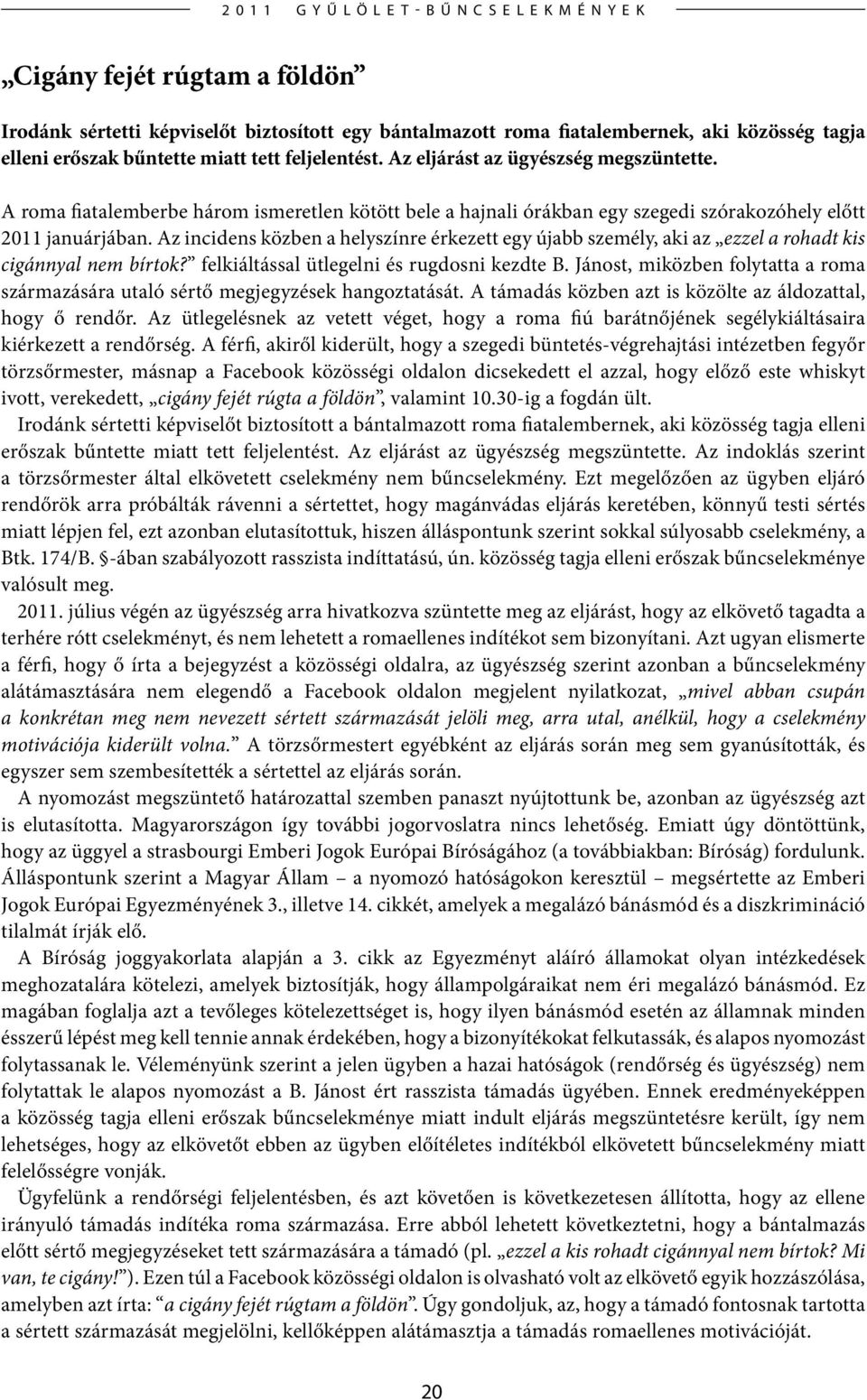 2011 GYŰLÖLET-BŰNCSELEKMÉNYEK

„Cigány fejét rúgtam a földön”

Irodánk sértetti képviselőt biztosított egy bántalmazott roma fiatalembernek, aki közösség tagja elleni erőszak bűntette miatt tett feljelentést. Az eljárást az ügyészség megszüntette.

A roma fiatalemberbe három ismeretlen kötött bele a hajnali órákban egy szegedi szórakozóhely előtt 2011 januárjában. Az incidens közben a helyszínre érkezett egy újabb személy, aki az „ezzel a rohadt kis cigánnyal nem bírtok?” felkiáltással ütlegelni és rugdosni kezdte B. Jánost, miközben folytatta a roma származására utaló sértő megjegyzések hangoztatását. A támadás közben azt is közölte az áldozattal, hogy ő rendőr. Az ütlegelésnek az vetett véget, hogy a roma fiú barátnőjének segélykiáltásaira kiérkezett a rendőrség. A férfi, akiről kiderült, hogy a szegedi büntetés-végrehajtási intézetben fegyőr törzsőrmester, másnap a Facebook közösségi oldalon dicsekedett el azzal, hogy előző este whiskyt ivott, verekedett, „cigány fejét rúgta a földön”, valamint 10.30-ig a fogdán ült.

Irodánk sértetti képviselőt biztosított a bántalmazott roma fiatalembernek, aki közösség tagja elleni erőszak bűntette miatt tett feljelentést. Az eljárást az ügyészség megszüntette. Az indoklás szerint a törzsőrmester által elkövetett cselekmény nem bűncselekmény. Ezt megelőzően az ügyben eljáró rendőrök arra próbálták rávenni a sértettet, hogy magánvádas eljárás keretében, könnyű testi sértés miatt lépjen fel, ezt azonban elutasítottuk, hiszen álláspontunk szerint sokkal súlyosabb cselekmény, a Btk. 174/B. §-ában szabályozott rasszista indíttatású, ún. közösség tagja elleni erőszak bűncselekménye valósult meg.

2011. július végén az ügyészség arra hivatkozva szüntette meg az eljárást, hogy az elkövető tagadta a terhére rótt cselekményt, és nem lehetett a romaellenes indítékot sem bizonyítani. Azt ugyan elismerte a férfi, hogy ő írta a bejegyzést a közösségi oldalra, az ügyészség szerint azonban a bűncselekmény alátámasztására nem elegendő a Facebook oldalon megjelent nyilatkozat, „mivel abban csupán a konkrétan meg nem nevezett sértett származását jelöli meg, arra utal, anélkül, hogy a cselekmény motivációja kiderült volna.” A törzsőrmestert egyébként az eljárás során meg sem gyanúsították, és egyszer sem szembesítették a sértettel az eljárás során.

A nyomozást megszüntető határozattal szemben panaszt nyújtottunk be, azonban az ügyészség azt is elutasította. Magyarországon így további jogorvoslatra nincs lehetőség. Emiatt úgy döntöttünk, hogy az üggyel a strasbourgi Emberi Jogok Európai Bíróságához (a továbbiakban: Bíróság) fordulunk. Álláspontunk szerint a Magyar Állam – a nyomozó hatóságokon keresztül – megsértette az Emberi Jogok Európai Egyezményének 3., illetve 14. cikkét, amelyek a megalázó bánásmód és a diszkrimináció tilalmát írják elő.

A Bíróság joggyakorlata alapján a 3. cikk az Egyezményt aláíró államokat olyan intézkedések meghozatalára kötelezi, amelyek biztosítják, hogy állampolgáraikat nem éri megalázó bánásmód. Ez magában foglalja azt a tevőleges kötelezettséget is, hogy ilyen bánásmód esetén az államnak minden ésszerű lépést meg kell tennie annak érdekében, hogy a bizonyítékokat felkutassák, és alapos nyomozást folytassanak le. Véleményünk szerint a jelen ügyben a hazai hatóságok (rendőrség és ügyészség) nem folytattak le alapos nyomozást a B. Jánost ért rasszista támadás ügyében. Ennek eredményeképpen a közösség tagja elleni erőszak bűncselekménye miatt indult eljárás megszüntetésre került, így nem lehetséges, hogy az elkövetőt ebben az ügyben előítéletes indítékból elkövetett bűncselekmény miatt felelősségre vonják.

Ügyfelünk a rendőrségi feljelentésben, és azt követően is következetesen állította, hogy az ellene irányuló támadás indítéka roma származása. Erre abból lehetett következtetni, hogy a bántalmazás előtt sértő megjegyzéseket tett származására a támadó (pl. „ezzel a kis rohadt cigánnyal nem bírtok? Mi van, te cigány!”). Ezen túl a Facebook közösségi oldalon is olvasható volt az elkövető egyik hozzászólása, amelyben azt írta: “a cigány fejét rúgtam a földön”. Úgy gondoljuk, az, hogy a támadó fontosnak tartotta a sértett származását megjelölni, kellőképpen alátámasztja a támadás romaellenes motivációját.

20